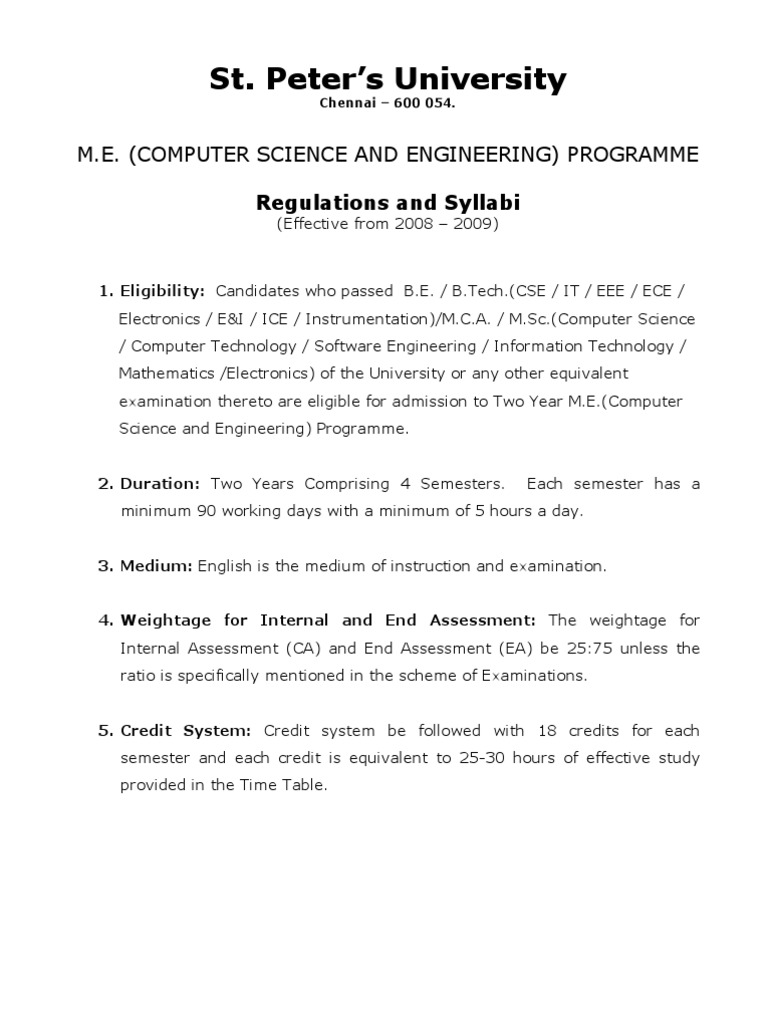 St. Peter's University
Chennai – 600 054.

M.E. (COMPUTER SCIENCE AND ENGINEERING) PROGRAMME

Regulations and Syllabi
(Effective from 2008 – 2009)

1. Eligibility: Candidates who passed B.E. / B.Tech.(CSE / IT / EEE / ECE / Electronics / E&I / ICE / Instrumentation)/M.C.A. / M.Sc.(Computer Science / Computer Technology / Software Engineering / Information Technology / Mathematics /Electronics) of the University or any other equivalent examination thereto are eligible for admission to Two Year M.E.(Computer Science and Engineering) Programme.

2. Duration: Two Years Comprising 4 Semesters. Each semester has a minimum 90 working days with a minimum of 5 hours a day.

3. Medium: English is the medium of instruction and examination.

4. Weightage for Internal and End Assessment: The weightage for Internal Assessment (CA) and End Assessment (EA) be 25:75 unless the ratio is specifically mentioned in the scheme of Examinations.

5. Credit System: Credit system be followed with 18 credits for each semester and each credit is equivalent to 25-30 hours of effective study provided in the Time Table.